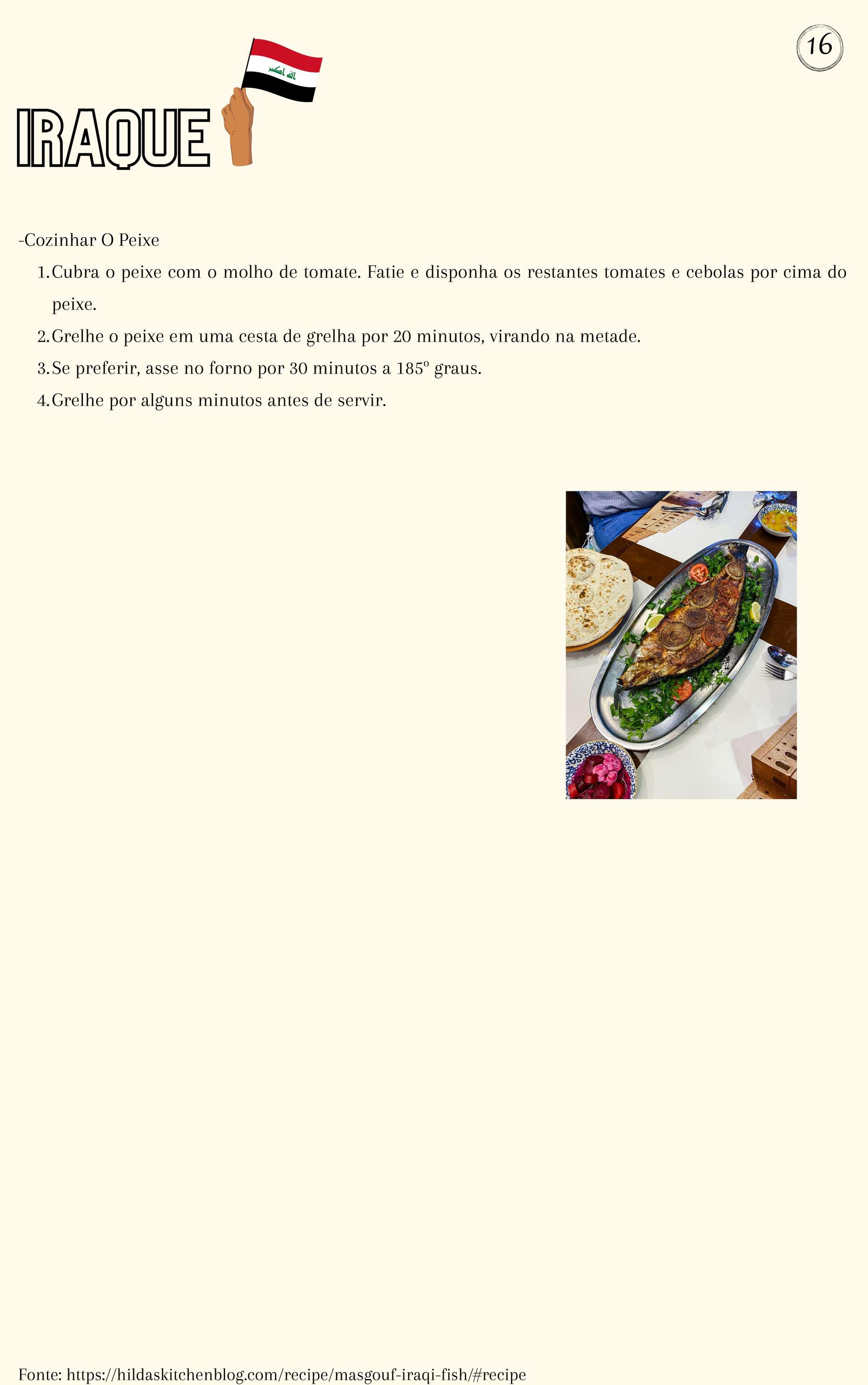 16

IRAQUE

الله اكبر

-Cozinhar O Peixe

1. Cubra o peixe com o molho de tomate. Fatie e disponha os restantes tomates e cebolas por cima do peixe.
2. Grelhe o peixe em uma cesta de grelha por 20 minutos, virando na metade.
3. Se preferir, asse no forno por 30 minutos a 185º graus.
4. Grelhe por alguns minutos antes de servir.

Fonte: https://hildaskitchenblog.com/recipe/masgouf-iraqi-fish/#recipe